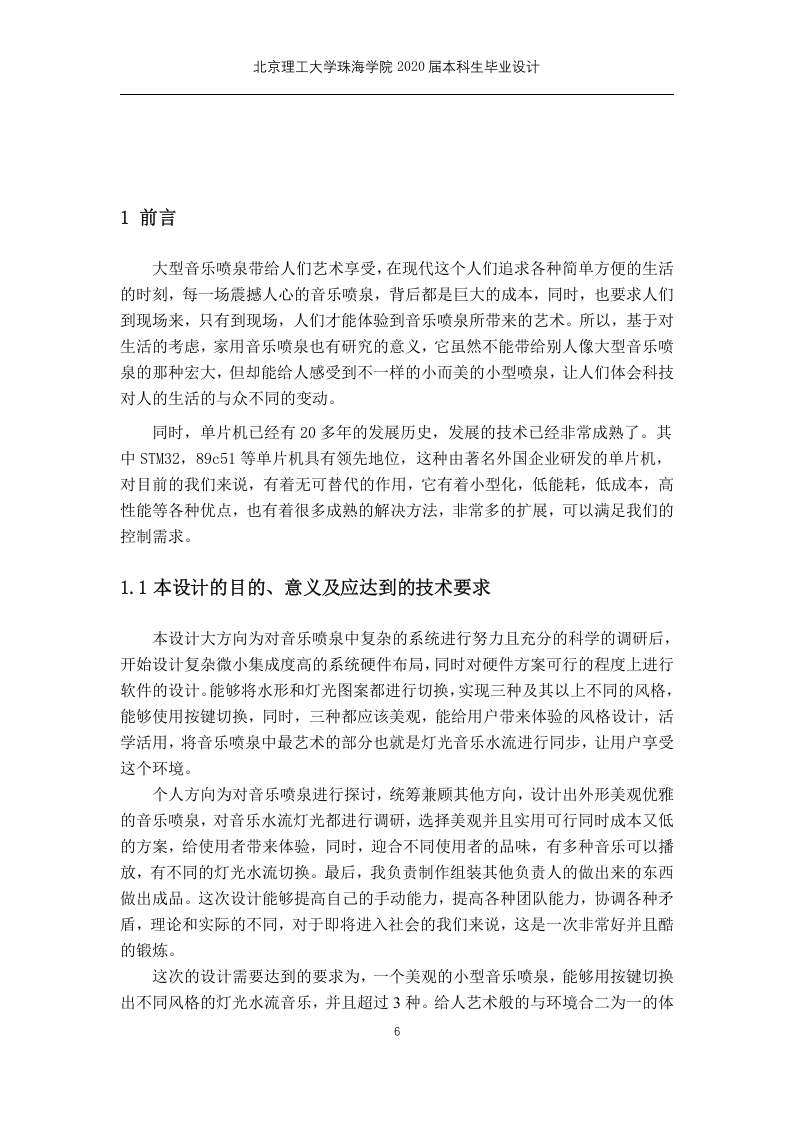 北京理工大学珠海学院 2020 届本科生毕业设计

1 前言

大型音乐喷泉带给人们艺术享受，在现代这个人们追求各种简单方便的生活的时刻，每一场震撼人心的音乐喷泉，背后都是巨大的成本，同时，也要求人们到现场来，只有到现场，人们才能体验到音乐喷泉所带来的艺术。所以，基于对生活的考虑，家用音乐喷泉也有研究的意义，它虽然不能带给别人像大型音乐喷泉的那种宏大，但却能给人感受到不一样的小而美的小型喷泉，让人们体会科技对人的生活的与众不同的变动。

同时，单片机已经有 20 多年的发展历史，发展的技术已经非常成熟了。其中 STM32，89c51 等单片机具有领先地位，这种由著名外国企业研发的单片机，对目前的我们来说，有着无可替代的作用，它有着小型化，低能耗，低成本，高性能等各种优点，也有着很多成熟的解决方法，非常多的扩展，可以满足我们的控制需求。

1.1 本设计的目的、意义及应达到的技术要求

本设计大方向为对音乐喷泉中复杂的系统进行努力且充分的科学的调研后，开始设计复杂微小集成度高的系统硬件布局，同时对硬件方案可行的程度上进行软件的设计。能够将水形和灯光图案都进行切换，实现三种及其以上不同的风格，能够使用按键切换，同时，三种都应该美观，能给用户带来体验的风格设计，活学活用，将音乐喷泉中最艺术的部分也就是灯光音乐水流进行同步，让用户享受这个环境。

个人方向为对音乐喷泉进行探讨，统筹兼顾其他方向，设计出外形美观优雅的音乐喷泉，对音乐水流灯光都进行调研，选择美观并且实用可行同时成本又低的方案，给使用者带来体验，同时，迎合不同使用者的品味，有多种音乐可以播放，有不同的灯光水流切换。最后，我负责制作组装其他负责人的做出来的东西做出成品。这次设计能够提高自己的手动能力，提高各种团队能力，协调各种矛盾，理论和实际的不同，对于即将进入社会的我们来说，这是一次非常好并且酷的锻炼。

这次的设计需要达到的要求为，一个美观的小型音乐喷泉，能够用按键切换出不同风格的灯光水流音乐，并且超过 3 种。给人艺术般的与环境合二为一的体

6